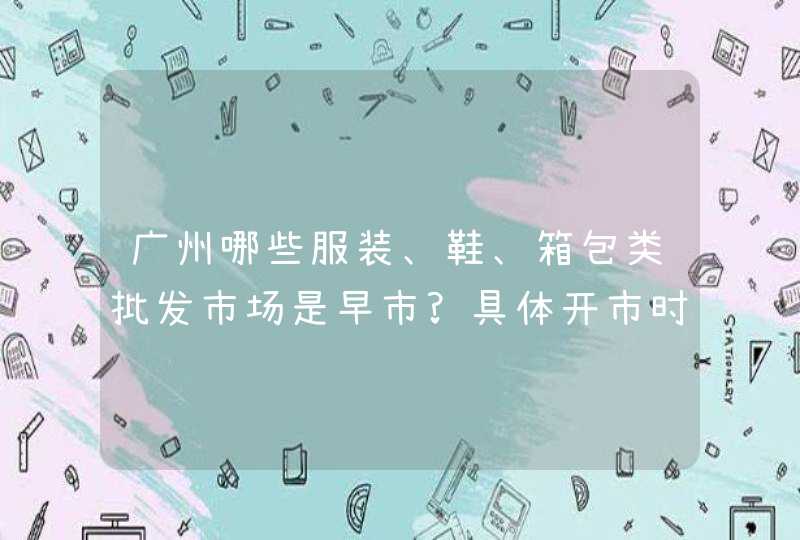 广州哪些服装、鞋、箱包类批发市场是早市？具体开市时

STATIONERY